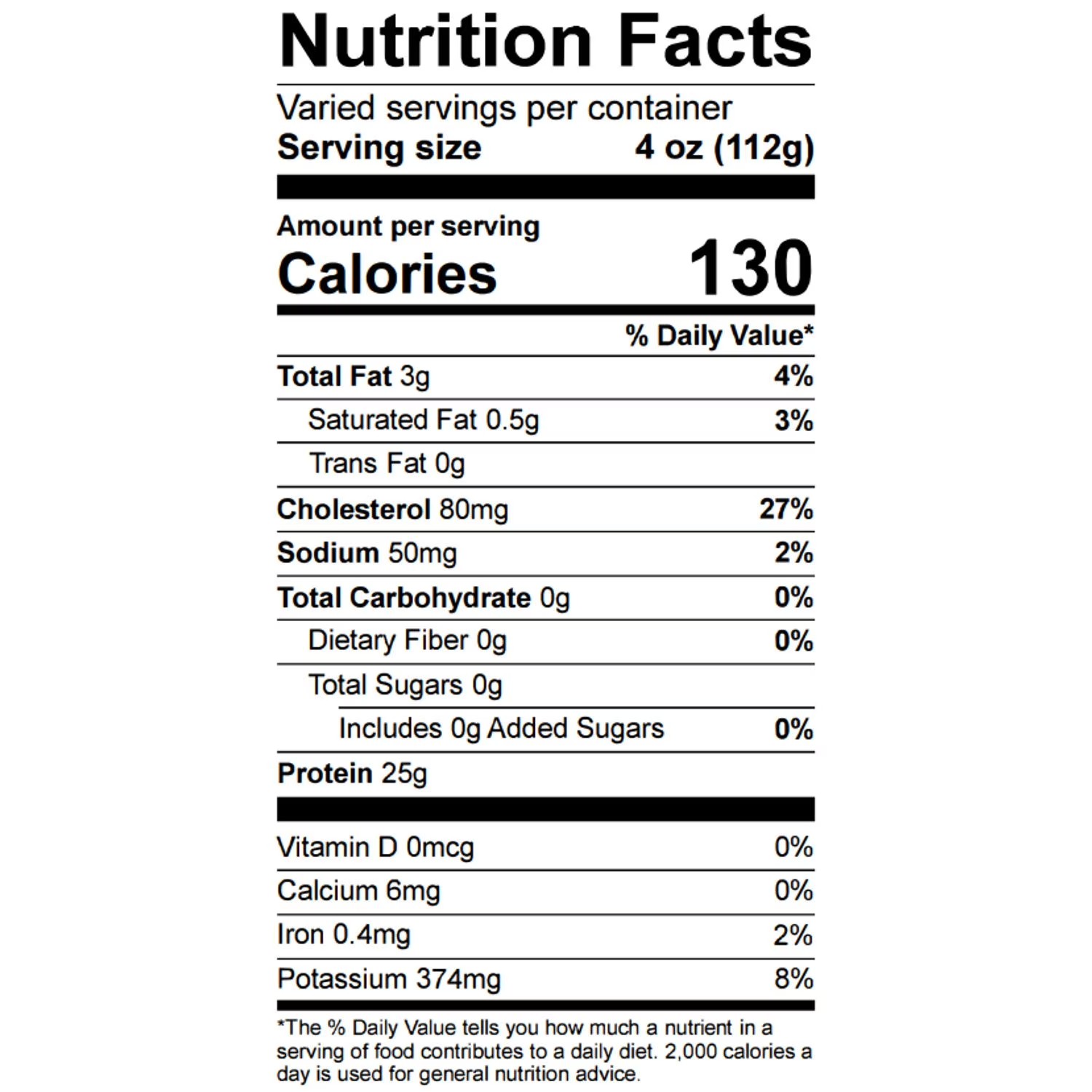 Nutrition Facts

Varied servings per container
Serving size 4 oz (112g)

Amount per serving
Calories 130

% Daily Value*

Total Fat 3g 4%
Saturated Fat 0.5g 3%
Trans Fat 0g
Cholesterol 80mg 27%
Sodium 50mg 2%
Total Carbohydrate 0g 0%
Dietary Fiber 0g 0%
Total Sugars 0g
Includes 0g Added Sugars 0%
Protein 25g

Vitamin D 0mcg 0%
Calcium 6mg 0%
Iron 0.4mg 2%
Potassium 374mg 8%

*The % Daily Value tells you how much a nutrient in a serving of food contributes to a daily diet. 2,000 calories a day is used for general nutrition advice.